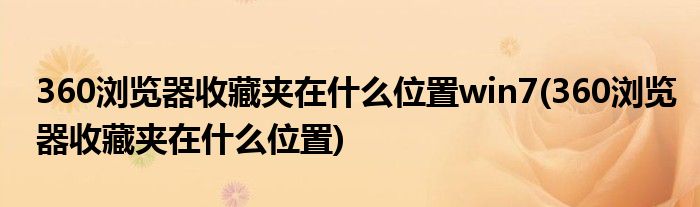 360浏览器收藏夹在什么位置win7(360浏览器收藏夹在什么位置)